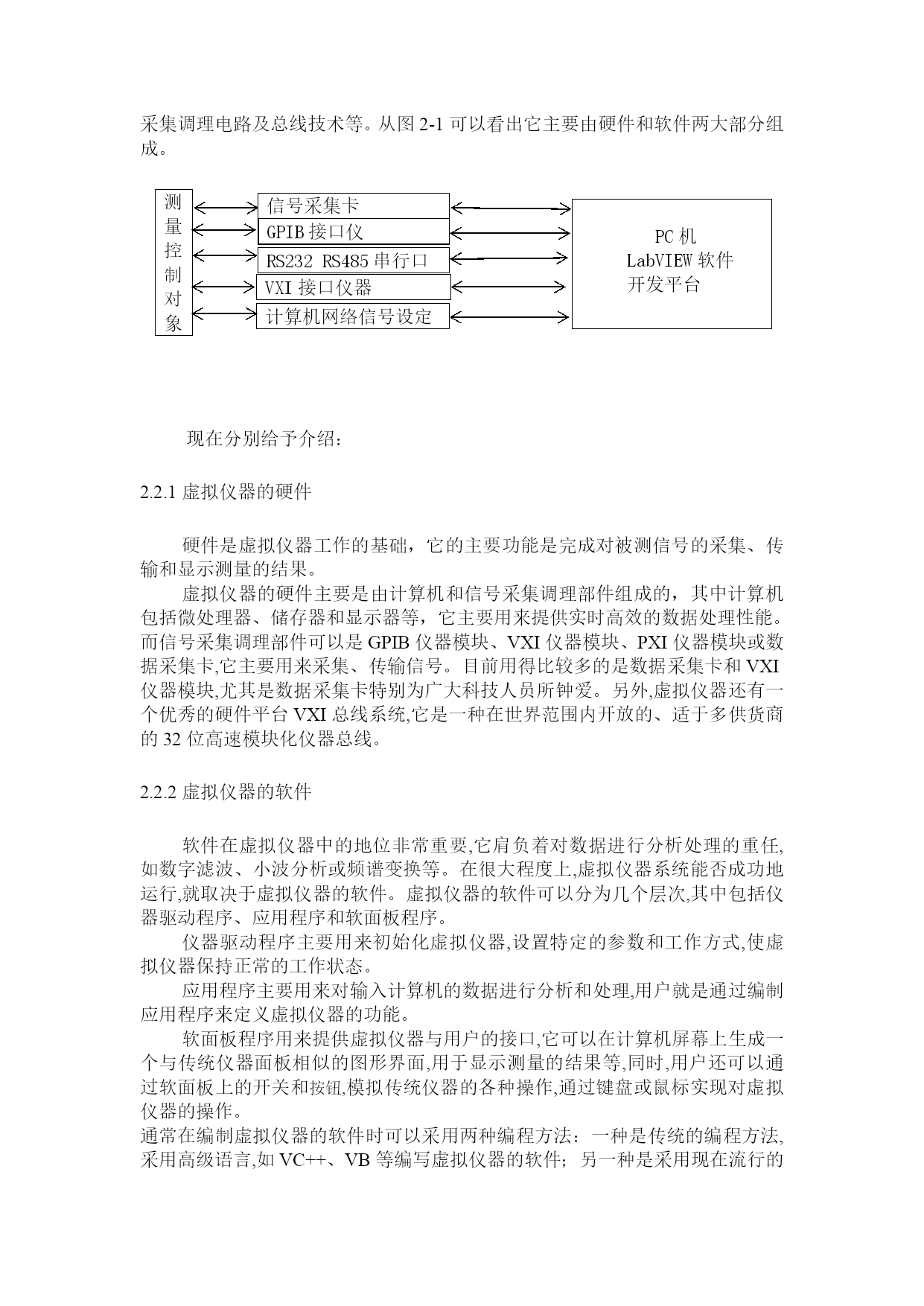 采集调理电路及总线技术等。从图 2-1 可以看出它主要由硬件和软件两大部分组成。

测量控制对象

信号采集卡
GPIB 接口仪
RS232 RS485 串行口
VXI 接口仪器
计算机网络信号设定

PC 机
LabVIEW 软件
开发平台

现在分别给予介绍：

2.2.1 虚拟仪器的硬件

硬件是虚拟仪器工作的基础，它的主要功能是完成对被测信号的采集、传输和显示测量的结果。

虚拟仪器的硬件主要是由计算机和信号采集调理部件组成的，其中计算机包括微处理器、储存器和显示器等，它主要用来提供实时高效的数据处理性能。而信号采集调理部件可以是 GPIB 仪器模块、VXI 仪器模块、PXI 仪器模块或数据采集卡,它主要用来采集、传输信号。目前用得比较多的是数据采集卡和 VXI 仪器模块,尤其是数据采集卡特别为广大科技人员所钟爱。另外,虚拟仪器还有一个优秀的硬件平台 VXI 总线系统,它是一种在世界范围内开放的、适于多供货商的 32 位高速模块化仪器总线。

2.2.2 虚拟仪器的软件

软件在虚拟仪器中的地位非常重要,它肩负着对数据进行分析处理的重任,如数字滤波、小波分析或频谱变换等。在很大程度上,虚拟仪器系统能否成功地运行,就取决于虚拟仪器的软件。虚拟仪器的软件可以分为几个层次,其中包括仪器驱动程序、应用程序和软面板程序。

仪器驱动程序主要用来初始化虚拟仪器,设置特定的参数和工作方式,使虚拟仪器保持正常的工作状态。

应用程序主要用来对输入计算机的数据进行分析和处理,用户就是通过编制应用程序来定义虚拟仪器的功能。

软面板程序用来提供虚拟仪器与用户的接口,它可以在计算机屏幕上生成一个与传统仪器面板相似的图形界面,用于显示测量的结果等,同时,用户还可以通过软面板上的开关和按钮,模拟传统仪器的各种操作,通过键盘或鼠标实现对虚拟仪器的操作。
通常在编制虚拟仪器的软件时可以采用两种编程方法：一种是传统的编程方法,采用高级语言,如 VC++、VB 等编写虚拟仪器的软件；另一种是采用现在流行的